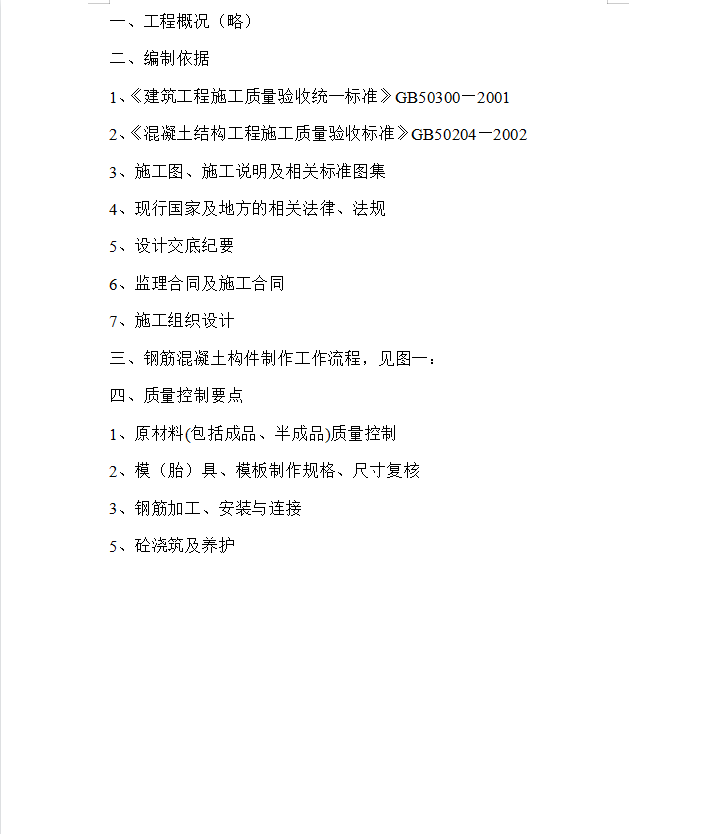 一、工程概况（略）

二、编制依据

1、《建筑工程施工质量验收统一标准》GB50300－2001

2、《混凝土结构工程施工质量验收标准》GB50204－2002

3、施工图、施工说明及相关标准图集

4、现行国家及地方的相关法律、法规

5、设计交底纪要

6、监理合同及施工合同

7、施工组织设计

三、钢筋混凝土构件制作工作流程，见图一：

四、质量控制要点

1、原材料(包括成品、半成品)质量控制

2、模（胎）具、模板制作规格、尺寸复核

3、钢筋加工、安装与连接

5、砼浇筑及养护